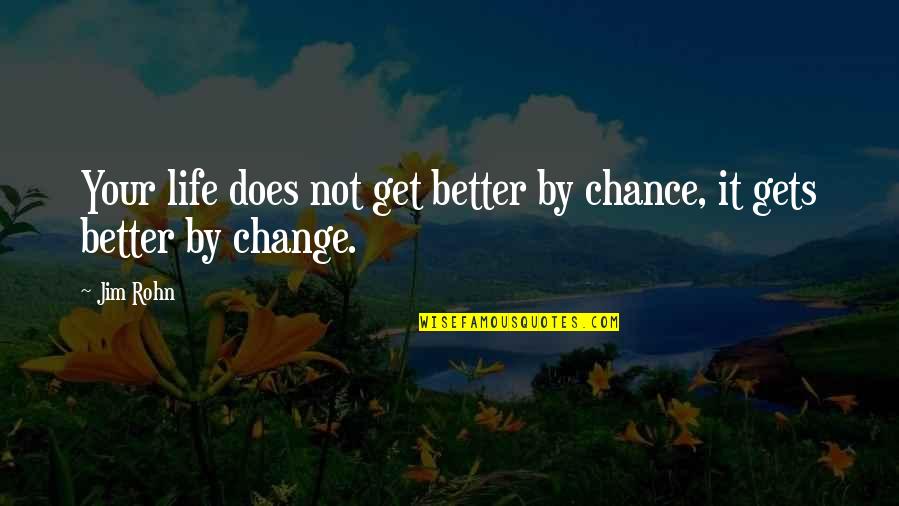 Your life does not get better by chance, it gets better by change.

~ Jim Rohn

WISEFAMOUSQUOTES.COM